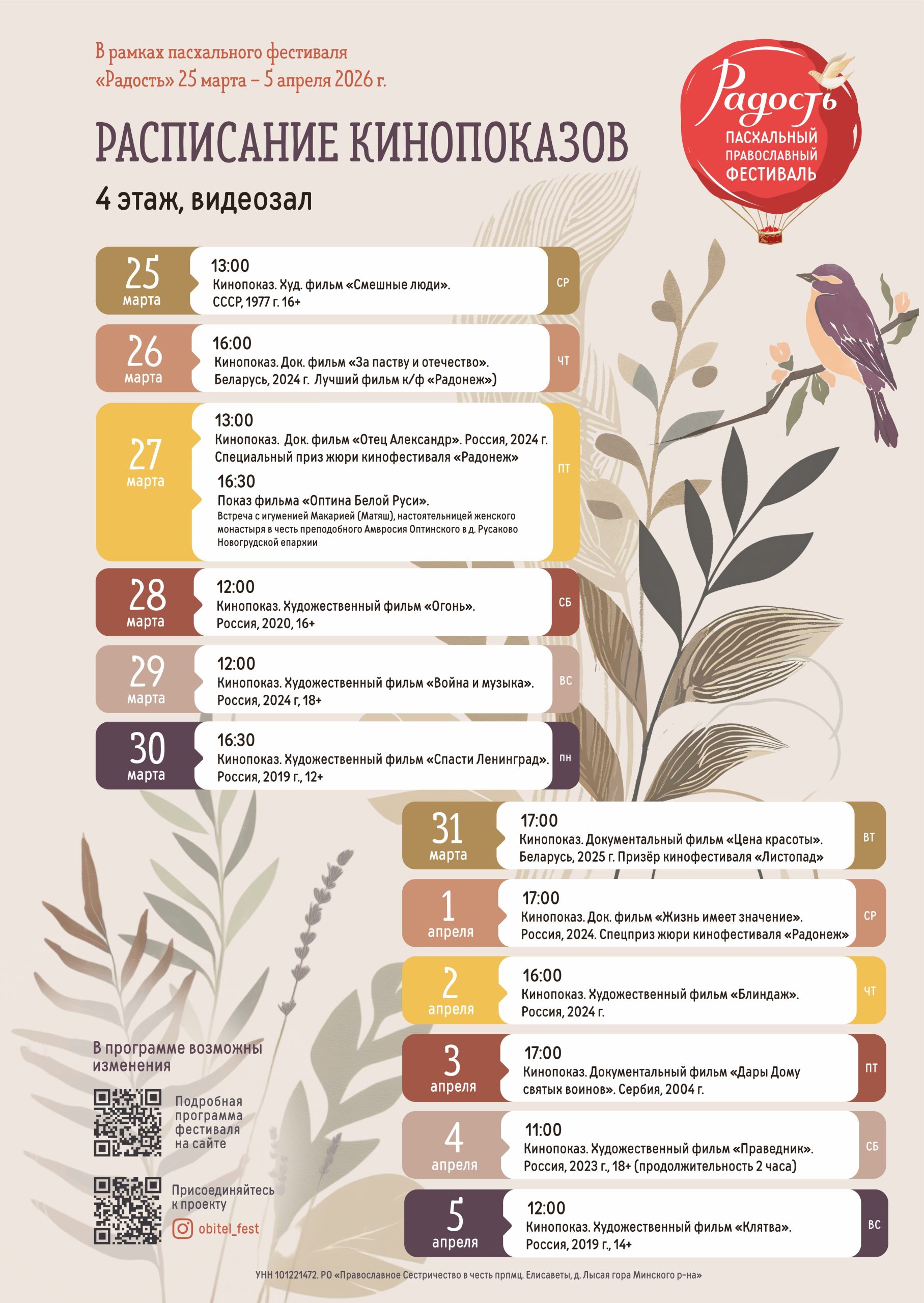 В рамках пасхального фестиваля «Радость» 25 марта – 5 апреля 2026 г.

Радость
ПАСХАЛЬНЫЙ ПРАВОСЛАВНЫЙ ФЕСТИВАЛЬ

РАСПИСАНИЕ КИНОПОКАЗОВ

4 этаж, видеозал

25 марта
13:00
Кинопоказ. Худ. фильм «Смешные люди». СССР, 1977 г. 16+
СР

26 марта
16:00
Кинопоказ. Док. фильм «За паству и отечество». Беларусь, 2024 г. Лучший фильм к/ф «Радонеж»)
ЧТ

27 марта
13:00
Кинопоказ. Док. фильм «Отец Александр». Россия, 2024 г. Специальный приз жюри кинофестиваля «Радонеж»
16:30
Показ фильма «Оптина Белой Руси». Встреча с игуменией Макарией (Матяш), настоятельницей женского монастыря в честь преподобного Амвросия Оптинского в д. Русаково Новогрудской епархии
ПТ

28 марта
12:00
Кинопоказ. Художественный фильм «Огонь». Россия, 2020, 16+
СБ

29 марта
12:00
Кинопоказ. Художественный фильм «Война и музыка». Россия, 2024 г, 18+
ВС

30 марта
16:30
Кинопоказ. Художественный фильм «Спасти Ленинград». Россия, 2019 г., 12+
ПН

31 марта
17:00
Кинопоказ. Документальный фильм «Цена красоты». Беларусь, 2025 г. Призёр кинофестиваля «Листопад»
ВТ

1 апреля
17:00
Кинопоказ. Док. фильм «Жизнь имеет значение». Россия, 2024. Спецприз жюри кинофестиваля «Радонеж»
СР

2 апреля
16:00
Кинопоказ. Художественный фильм «Блиндаж». Россия, 2024 г.
ЧТ

3 апреля
17:00
Кинопоказ. Документальный фильм «Дары Дому святых воинов». Сербия, 2004 г.
ПТ

4 апреля
11:00
Кинопоказ. Художественный фильм «Праведник». Россия, 2023 г., 18+ (продолжительность 2 часа)
СБ

5 апреля
12:00
Кинопоказ. Художественный фильм «Клятва». Россия, 2019 г., 14+
ВС

В программе возможны изменения

Подробная программа фестиваля на сайте

Присоединяйтесь к проекту
obitel_fest

УНН 101221472. РО «Православное Сестричество в честь прпмц. Елисаветы, д. Лысая гора Минского р-на»